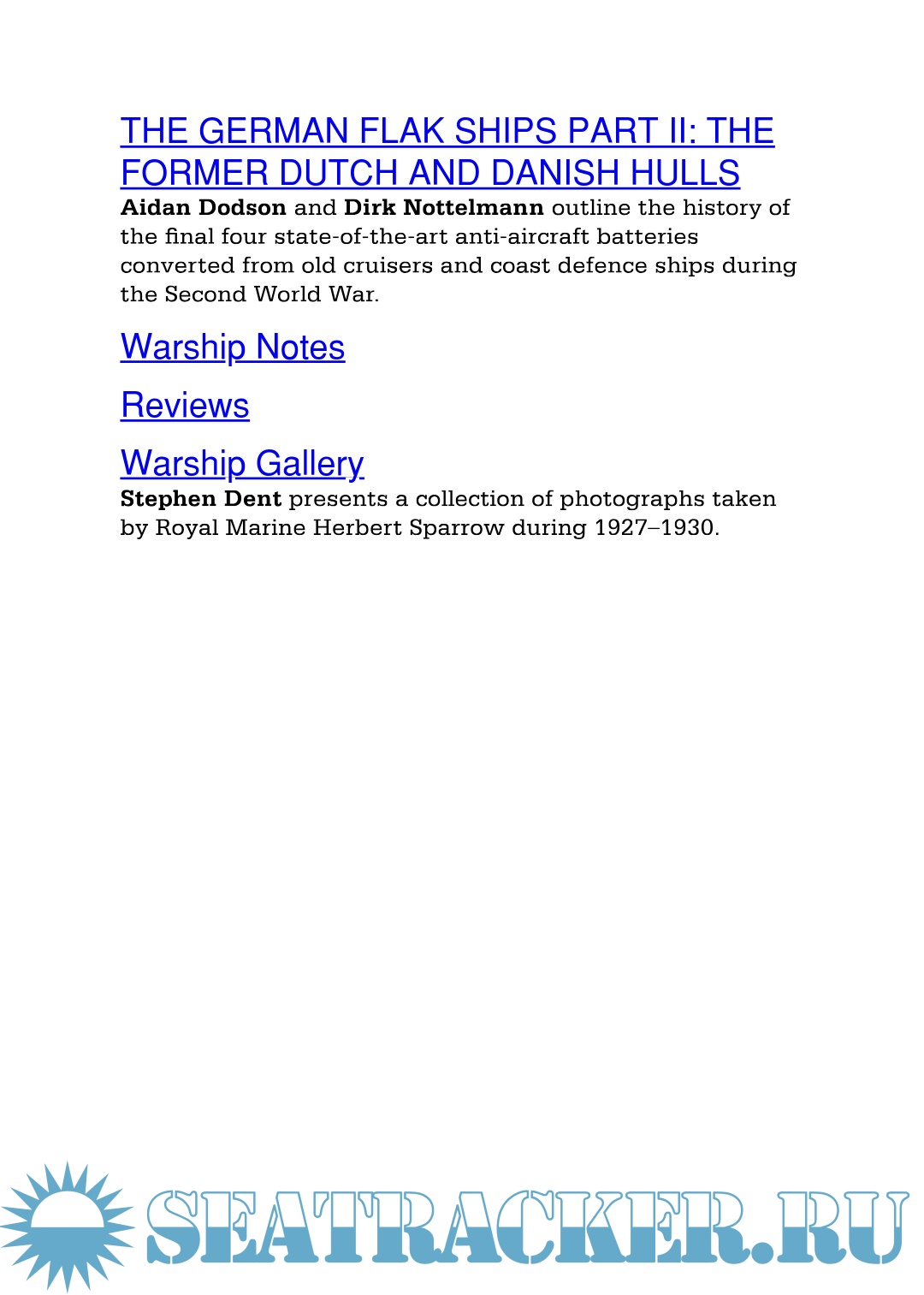 THE GERMAN FLAK SHIPS PART II: THE FORMER DUTCH AND DANISH HULLS

Aidan Dodson and Dirk Nottelmann outline the history of the final four state-of-the-art anti-aircraft batteries converted from old cruisers and coast defence ships during the Second World War.

Warship Notes

Reviews

Warship Gallery

Stephen Dent presents a collection of photographs taken by Royal Marine Herbert Sparrow during 1927–1930.

SEATRACKER.RU